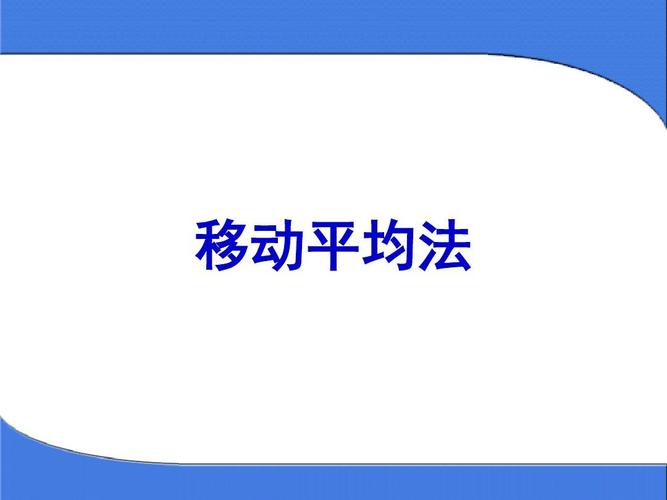 移动平均法